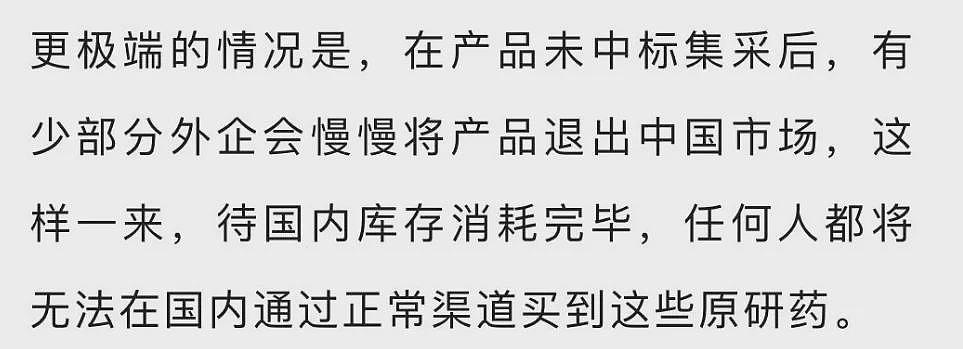 更极端的情况是，在产品未中标集采后，有少部分外企会慢慢将产品退出中国市场，这样一来，待国内库存消耗完毕，任何人都将无法在国内通过正常渠道买到这些原研药。